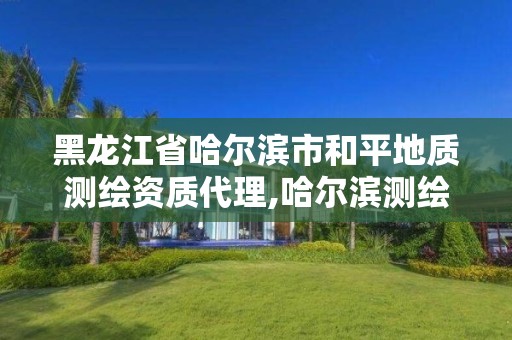 黑龙江省哈尔滨市和平地质测绘资质代理,哈尔滨测绘